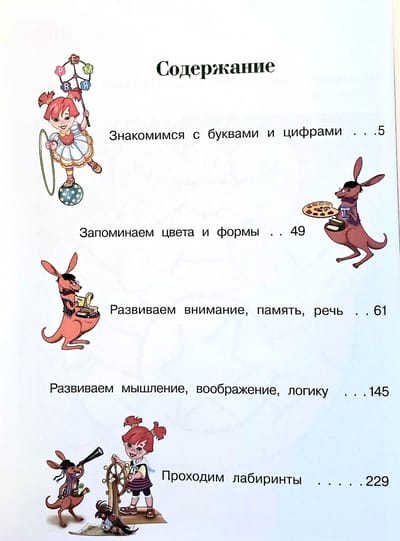 Содержание

Знакомимся с буквами и цифрами . . .5

Запоминаем цвета и формы . . 49

Развиваем внимание, память, речь . . 61

Развиваем мышление, воображение, логику . . .145

Проходим лабиринты . . . . .229